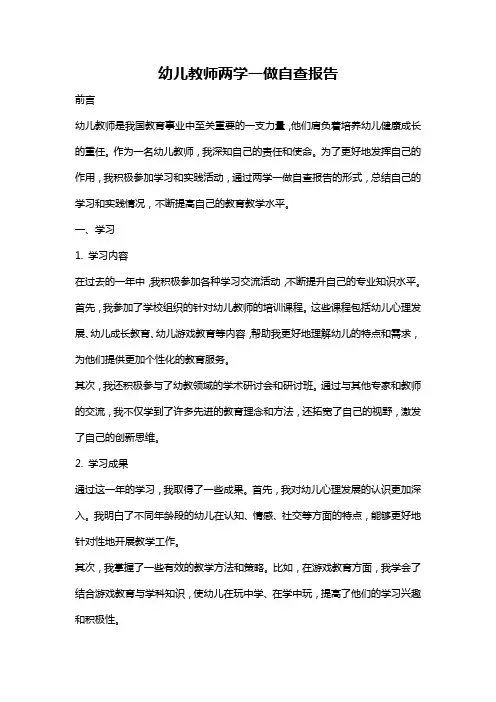 幼儿教师两学一做自查报告

前言

幼儿教师是我国教育事业中至关重要的一支力量，他们肩负着培养幼儿健康成长的重任。作为一名幼儿教师，我深知自己的责任和使命。为了更好地发挥自己的作用，我积极参加学习和实践活动，通过两学一做自查报告的形式，总结自己的学习和实践情况，不断提高自己的教育教学水平。

一、学习

1. 学习内容

在过去的一年中，我积极参加各种学习交流活动，不断提升自己的专业知识水平。首先，我参加了学校组织的针对幼儿教师的培训课程。这些课程包括幼儿心理发展、幼儿成长教育、幼儿游戏教育等内容，帮助我更好地理解幼儿的特点和需求，为他们提供更加个性化的教育服务。

其次，我还积极参与了幼教领域的学术研讨会和研讨班。通过与其他专家和教师的交流，我不仅学到了许多先进的教育理念和方法，还拓宽了自己的视野，激发了自己的创新思维。

2. 学习成果

通过这一年的学习，我取得了一些成果。首先，我对幼儿心理发展的认识更加深入。我明白了不同年龄段的幼儿在认知、情感、社交等方面的特点，能够更好地针对性地开展教学工作。

其次，我掌握了一些有效的教学方法和策略。比如，在游戏教育方面，我学会了结合游戏教育与学科知识，使幼儿在玩中学、在学中玩，提高了他们的学习兴趣和积极性。